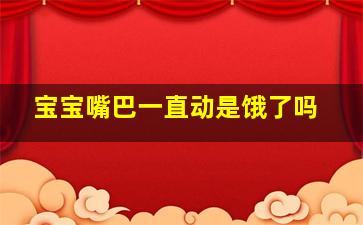 宝宝嘴巴一直动是饿了吗